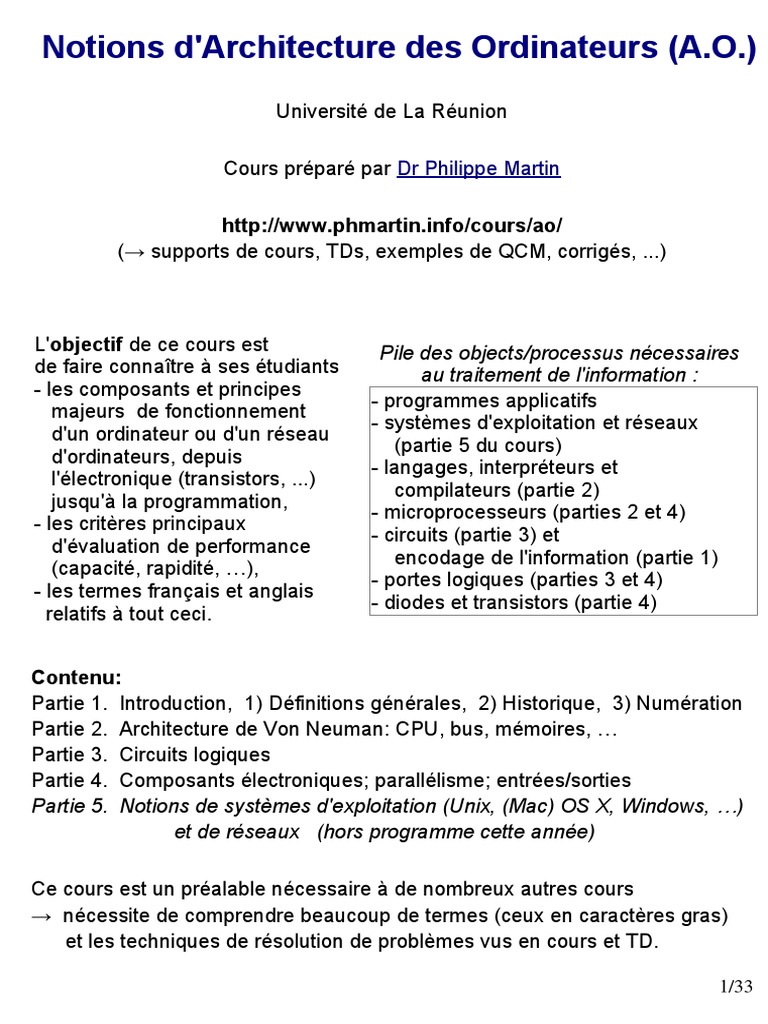 Notions d'Architecture des Ordinateurs (A.O.)

Université de La Réunion

Cours préparé par Dr Philippe Martin

http://www.phmartin.info/cours/ao/
(→ supports de cours, TDs, exemples de QCM, corrigés, ...)

L'objectif de ce cours est de faire connaître à ses étudiants
- les composants et principes majeurs de fonctionnement d'un ordinateur ou d'un réseau d'ordinateurs, depuis l'électronique (transistors, ...) jusqu'à la programmation,
- les critères principaux d'évaluation de performance (capacité, rapidité, …),
- les termes français et anglais relatifs à tout ceci.

Pile des objects/processus nécessaires au traitement de l'information :
- programmes applicatifs
- systèmes d'exploitation et réseaux (partie 5 du cours)
- langages, interpréteurs et compilateurs (partie 2)
- microprocesseurs (parties 2 et 4)
- circuits (partie 3) et encodage de l'information (partie 1)
- portes logiques (parties 3 et 4)
- diodes et transistors (partie 4)

Contenu:
Partie 1. Introduction, 1) Définitions générales, 2) Historique, 3) Numération
Partie 2. Architecture de Von Neuman: CPU, bus, mémoires, …
Partie 3. Circuits logiques
Partie 4. Composants électroniques; parallélisme; entrées/sorties
Partie 5. Notions de systèmes d'exploitation (Unix, (Mac) OS X, Windows, …) et de réseaux (hors programme cette année)

Ce cours est un préalable nécessaire à de nombreux autres cours
→ nécessite de comprendre beaucoup de termes (ceux en caractères gras) et les techniques de résolution de problèmes vus en cours et TD.

1/33